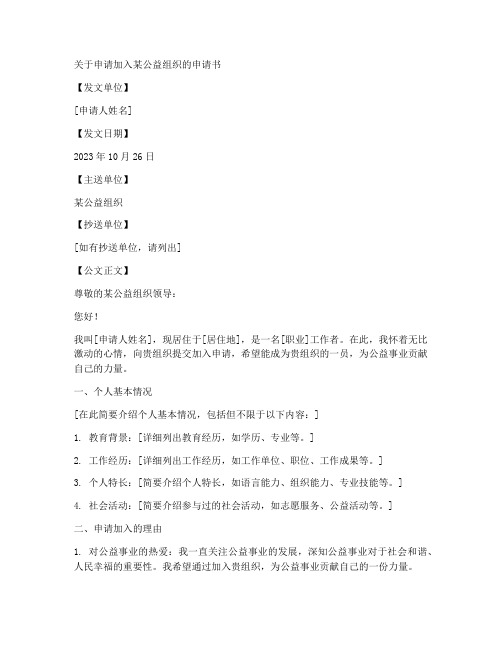 关于申请加入某公益组织的申请书

【发文单位】

[申请人姓名]

【发文日期】

2023 年 10 月 26 日

【主送单位】

某公益组织

【抄送单位】

[如有抄送单位，请列出]

【公文正文】

尊敬的某公益组织领导：

您好！

我叫[申请人姓名]，现居住于[居住地]，是一名[职业]工作者。在此，我怀着无比激动的心情，向贵组织提交加入申请，希望能成为贵组织的一员，为公益事业贡献自己的力量。

一、个人基本情况

[在此简要介绍个人基本情况，包括但不限于以下内容：]

1. 教育背景：[详细列出教育经历，如学历、专业等。]

2. 工作经历：[详细列出工作经历，如工作单位、职位、工作成果等。]

3. 个人特长：[简要介绍个人特长，如语言能力、组织能力、专业技能等。]

4. 社会活动：[简要介绍参与过的社会活动，如志愿服务、公益活动等。]

二、申请加入的理由

1. 对公益事业的热爱：我一直关注公益事业的发展，深知公益事业对于社会和谐、人民幸福的重要性。我希望通过加入贵组织，为公益事业贡献自己的一份力量。